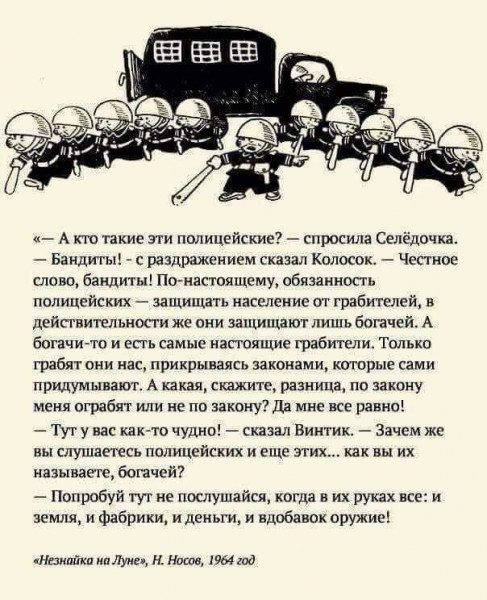 «— А кто такие эти полицейские? — спросила Селёдочка.

— Бандиты! - с раздражением сказал Колосок. — Честное слово, бандиты! По-настоящему, обязанность полицейских — защищать население от грабителей, в действительности же они защищают лишь богачей. А богачи-то и есть самые настоящие грабители. Только грабят они нас, прикрываясь законами, которые сами придумывают. А какая, скажите, разница, по закону меня ограбят или не по закону? Да мне все равно!

— Тут у вас как-то чудно! — сказал Винтик. — Зачем же вы слушаетесь полицейских и еще этих... как вы их называете, богачей?

— Попробуй тут не послушайся, когда в их руках все: и земля, и фабрики, и деньги, и вдобавок оружие!

«Незнайка на Луне», Н. Носов, 1964 год